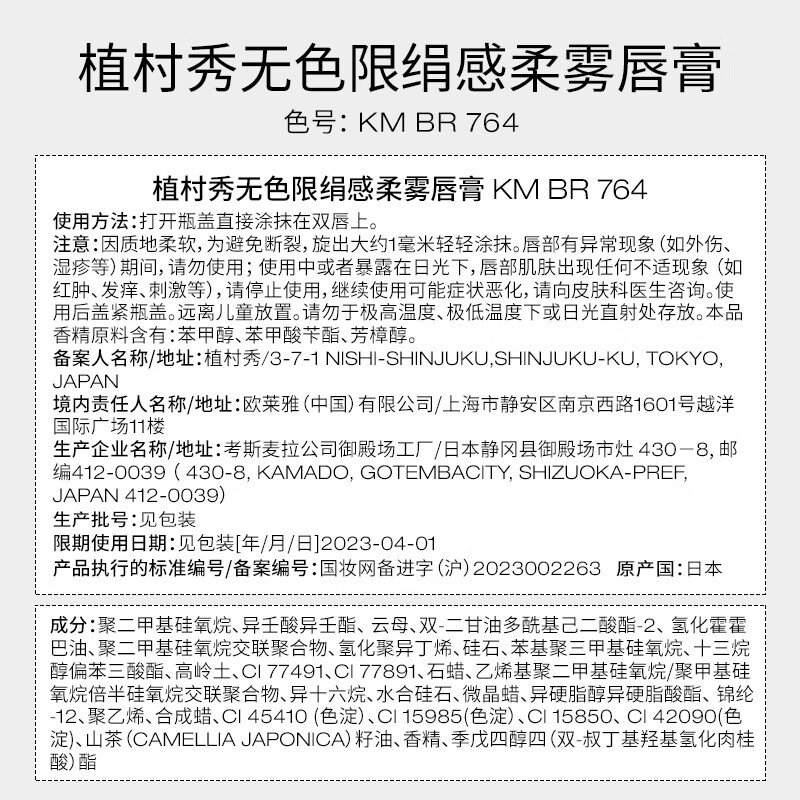 植村秀无色限绢感柔雾唇膏

色号: KM BR 764

植村秀无色限绢感柔雾唇膏 KM BR 764

使用方法:打开瓶盖直接涂抹在双唇上。

注意:因质地柔软,为避免断裂,旋出大约1毫米轻轻涂抹。唇部有异常现象(如外伤、湿疹等)期间,请勿使用;使用中或者暴露在日光下,唇部肌肤出现任何不适现象(如红肿、发痒、刺激等),请停止使用,继续使用可能症状恶化,请向皮肤科医生咨询。使用后盖紧瓶盖。远离儿童放置。请勿于极高温度、极低温度下或日光直射处存放。本品香精原料含有:苯甲醇、苯甲酸苄酯、芳樟醇。

备案人名称/地址:植村秀/3-7-1 NISHI-SHINJUKU,SHINJUKU-KU, TOKYO, JAPAN

境内责任人名称/地址:欧莱雅(中国)有限公司/上海市静安区南京西路1601号越洋国际广场11楼

生产企业名称/地址:考斯麦拉公司御殿场工厂/日本静冈县御殿场市灶 430－8, 邮编412-0039 ( 430-8, KAMADO, GOTEMBACITY, SHIZUOKA-PREF, JAPAN 412-0039)

生产批号:见包装

限期使用日期:见包装[年/月/日]2023-04-01

产品执行的标准编号/备案编号:国妆网备进字(沪)2023002263 原产国:日本

成分:聚二甲基硅氧烷、异壬酸异壬酯、云母、双-二甘油多酰基己二酸酯-2、氢化霍霍巴油、聚二甲基硅氧烷交联聚合物、氢化聚异丁烯、硅石、苯基聚三甲基硅氧烷、十三烷醇偏苯三酸酯、高岭土、CI 77491、CI 77891、石蜡、乙烯基聚二甲基硅氧烷/聚甲基硅氧烷倍半硅氧烷交联聚合物、异十六烷、水合硅石、微晶蜡、异硬脂醇异硬脂酸酯、锦纶-12、聚乙烯、合成蜡、CI 45410 (色淀)、CI 15985(色淀)、CI 15850、CI 42090(色淀)、山茶(CAMELLIA JAPONICA)籽油、香精、季戊四醇四(双-叔丁基羟基氢化肉桂酸)酯